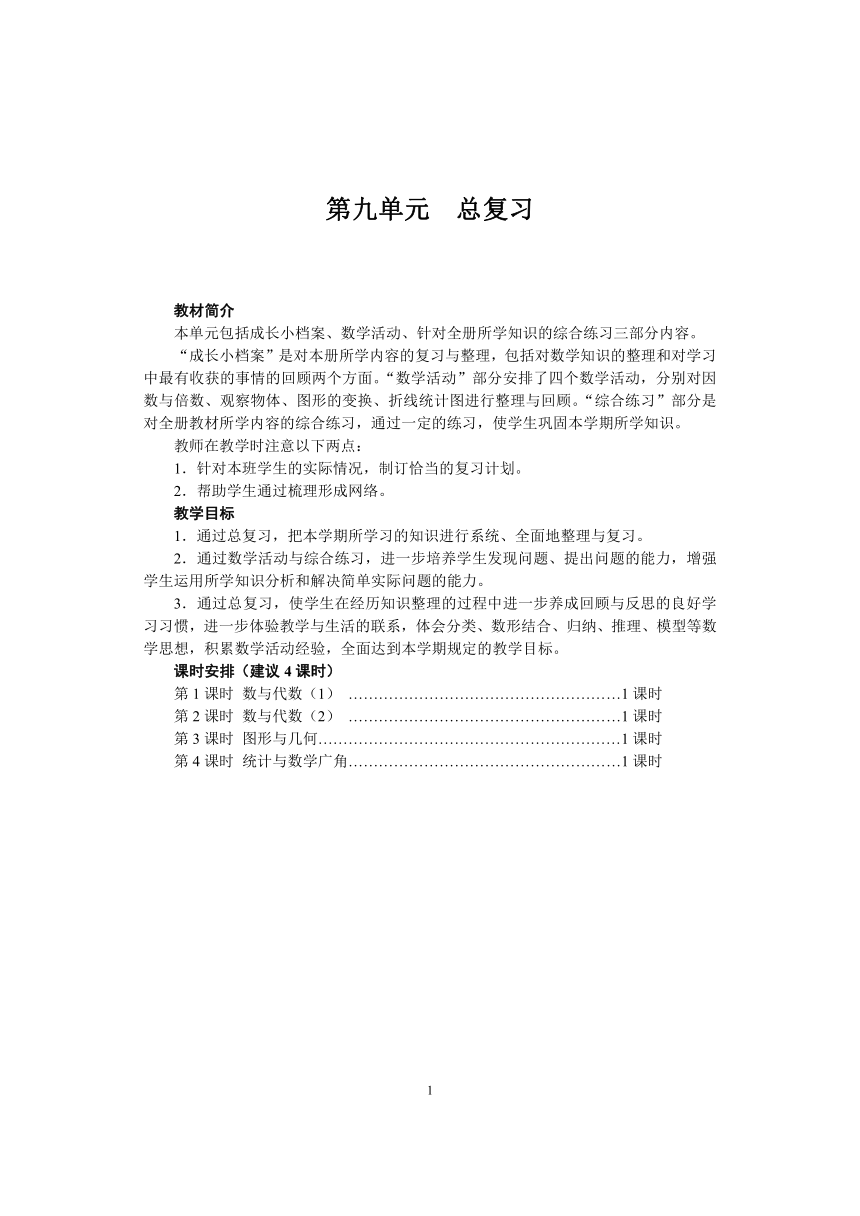 第九单元　总复习

教材简介

本单元包括成长小档案、数学活动、针对全册所学知识的综合练习三部分内容。

“成长小档案”是对本册所学内容的复习与整理，包括对数学知识的整理和对学习中最有收获的事情的回顾两个方面。“数学活动”部分安排了四个数学活动，分别对因数与倍数、观察物体、图形的变换、折线统计图进行整理与回顾。“综合练习”部分是对全册教材所学内容的综合练习，通过一定的练习，使学生巩固本学期所学知识。

教师在教学时注意以下两点：

1．针对本班学生的实际情况，制订恰当的复习计划。

2．帮助学生通过梳理形成网络。

教学目标

1．通过总复习，把本学期所学习的知识进行系统、全面地整理与复习。

2．通过数学活动与综合练习，进一步培养学生发现问题、提出问题的能力，增强学生运用所学知识分析和解决简单实际问题的能力。

3．通过总复习，使学生在经历知识整理的过程中进一步养成回顾与反思的良好学习习惯，进一步体验教学与生活的联系，体会分类、数形结合、归纳、推理、模型等数学思想，积累数学活动经验，全面达到本学期规定的教学目标。

课时安排（建议 4 课时）

第 1 课时　数与代数（1）　………………………………………………1 课时

第 2 课时　数与代数（2）　………………………………………………1 课时

第 3 课时　图形与几何……………………………………………………1 课时

第 4 课时　统计与数学广角………………………………………………1 课时

1